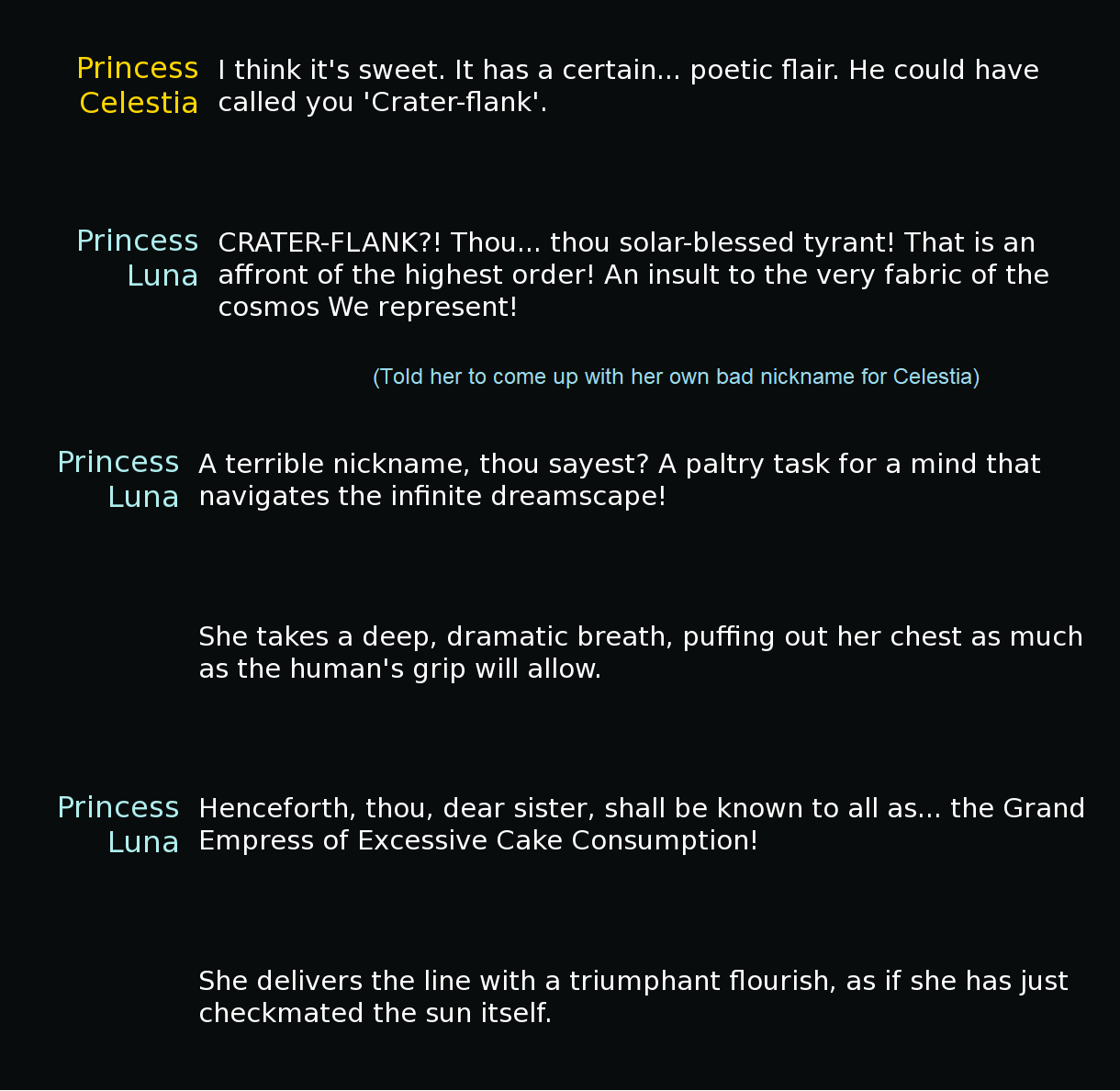 Princess Celestia
I think it's sweet. It has a certain... poetic flair. He could have called you 'Crater-flank'.

Princess Luna
CRATER-FLANK?! Thou... thou solar-blessed tyrant! That is an affront of the highest order! An insult to the very fabric of the cosmos We represent!

(Told her to come up with her own bad nickname for Celestia)

Princess Luna
A terrible nickname, thou sayest? A paltry task for a mind that navigates the infinite dreamscape!

She takes a deep, dramatic breath, puffing out her chest as much as the human's grip will allow.

Princess Luna
Henceforth, thou, dear sister, shall be known to all as... the Grand Empress of Excessive Cake Consumption!

She delivers the line with a triumphant flourish, as if she has just checkmated the sun itself.